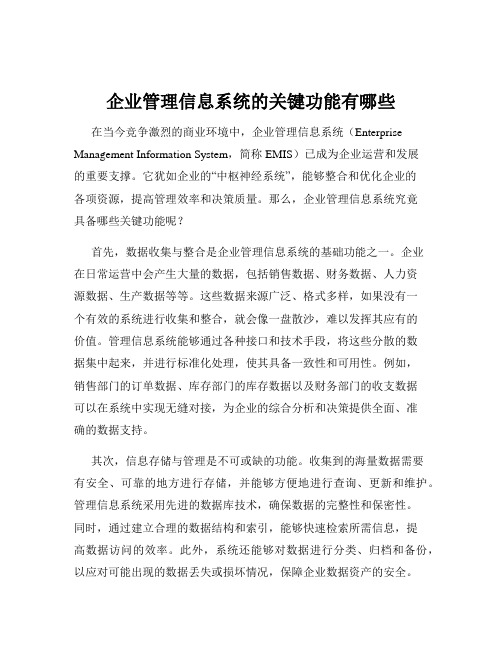 企业管理信息系统的关键功能有哪些

在当今竞争激烈的商业环境中，企业管理信息系统（Enterprise Management Information System，简称 EMIS）已成为企业运营和发展的重要支撑。它犹如企业的“中枢神经系统”，能够整合和优化企业的各项资源，提高管理效率和决策质量。那么，企业管理信息系统究竟具备哪些关键功能呢？

首先，数据收集与整合是企业管理信息系统的基础功能之一。企业在日常运营中会产生大量的数据，包括销售数据、财务数据、人力资源数据、生产数据等等。这些数据来源广泛、格式多样，如果没有一个有效的系统进行收集和整合，就会像一盘散沙，难以发挥其应有的价值。管理信息系统能够通过各种接口和技术手段，将这些分散的数据集中起来，并进行标准化处理，使其具备一致性和可用性。例如，销售部门的订单数据、库存部门的库存数据以及财务部门的收支数据可以在系统中实现无缝对接，为企业的综合分析和决策提供全面、准确的数据支持。

其次，信息存储与管理是不可或缺的功能。收集到的海量数据需要有安全、可靠的地方进行存储，并能够方便地进行查询、更新和维护。管理信息系统采用先进的数据库技术，确保数据的完整性和保密性。同时，通过建立合理的数据结构和索引，能够快速检索所需信息，提高数据访问的效率。此外，系统还能够对数据进行分类、归档和备份，以应对可能出现的数据丢失或损坏情况，保障企业数据资产的安全。